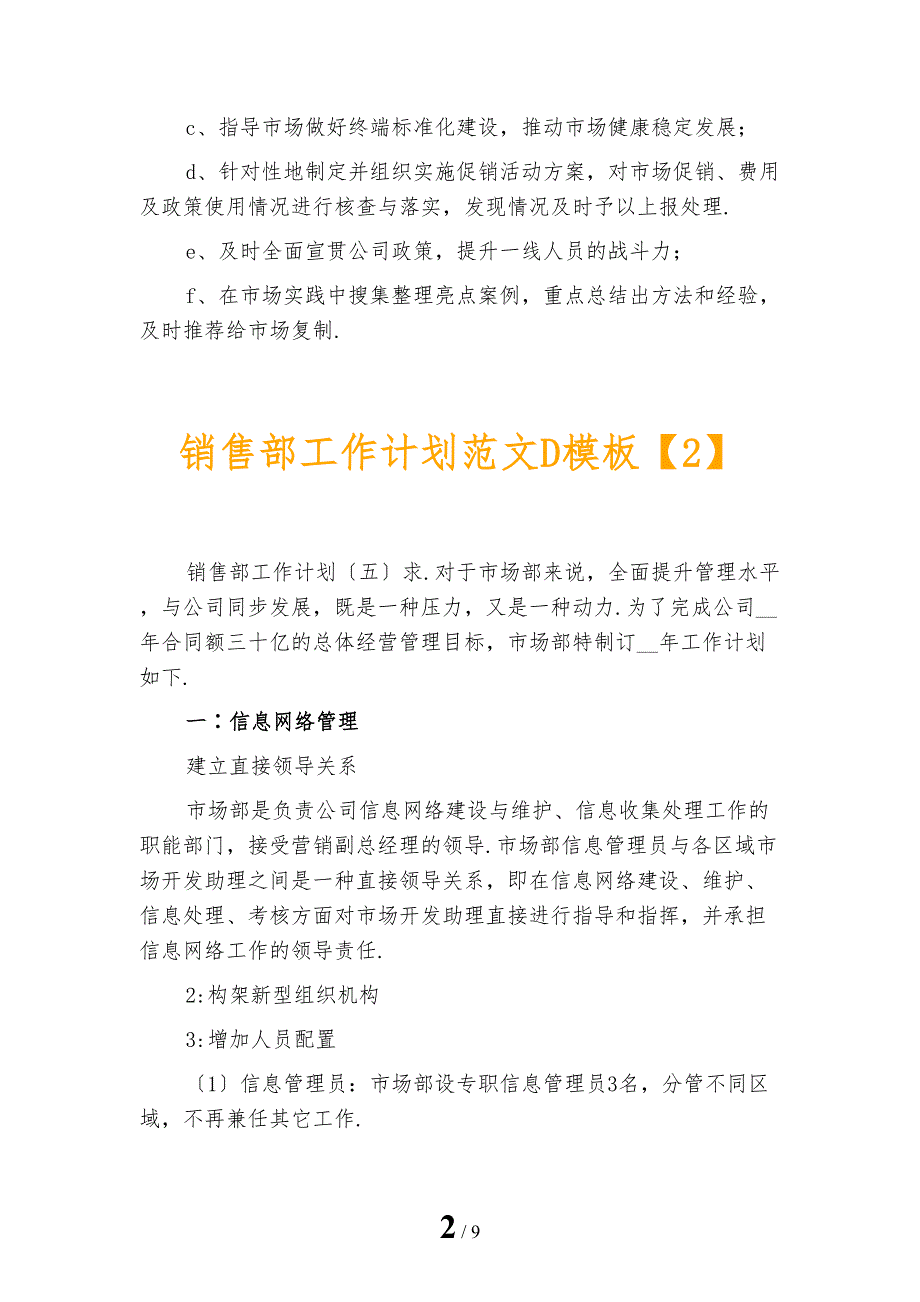 c、指导市场做好终端标准化建设，推动市场健康稳定发展；

d、针对性地制定并组织实施促销活动方案，对市场促销、费用及政策使用情况进行核查与落实，发现情况及时予以上报处理.

e、及时全面宣贯公司政策，提升一线人员的战斗力；

f、在市场实践中搜集整理亮点案例，重点总结出方法和经验，及时推荐给市场复制.

销售部工作计划范文D模板【2】

销售部工作计划〔五〕求.对于市场部来说，全面提升管理水平，与公司同步发展，既是一种压力，又是一种动力.为了完成公司__年合同额三十亿的总体经营管理目标，市场部特制订__年工作计划如下.

一：信息网络管理

建立直接领导关系

市场部是负责公司信息网络建设与维护、信息收集处理工作的职能部门，接受营销副总经理的领导.市场部信息管理员与各区域市场开发助理之间是一种直接领导关系，即在信息网络建设、维护、信息处理、考核方面对市场开发助理直接进行指导和指挥，并承担信息网络工作的领导责任.

2:构架新型组织机构

3:增加人员配置

〔1〕信息管理员：市场部设专职信息管理员3名，分管不同区域，不再兼任其它工作.

2 / 9